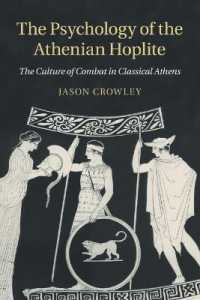 The Psychology of the Athenian Hoplite

The Culture of Combat in Classical Athens

JASON CROWLEY